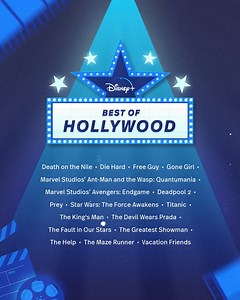 Disney+

BEST OF
HOLLYWOOD

Death on the Nile • Die Hard • Free Guy • Gone Girl • Marvel Studios' Ant-Man and the Wasp: Quantumania • Marvel Studios' Avengers: Endgame • Deadpool 2 • Prey • Star Wars: The Force Awakens • Titanic • The King's Man • The Devil Wears Prada • The Fault in Our Stars • The Greatest Showman • The Help • The Maze Runner • Vacation Friends